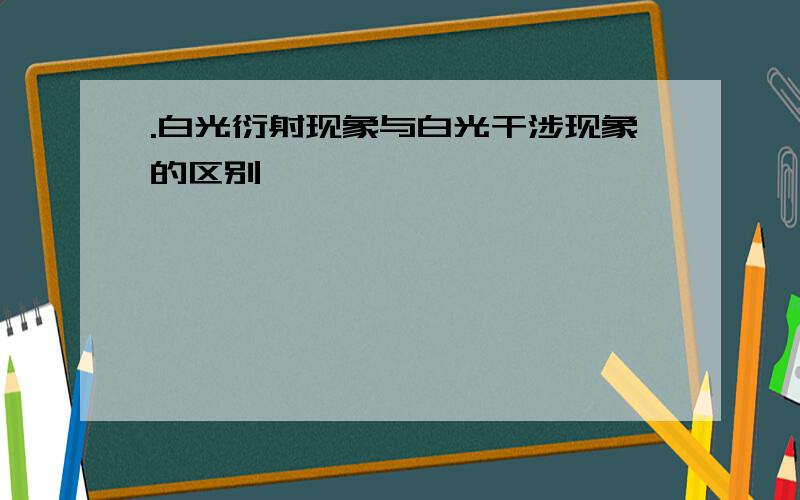 .白光衍射现象与白光干涉现象的区别